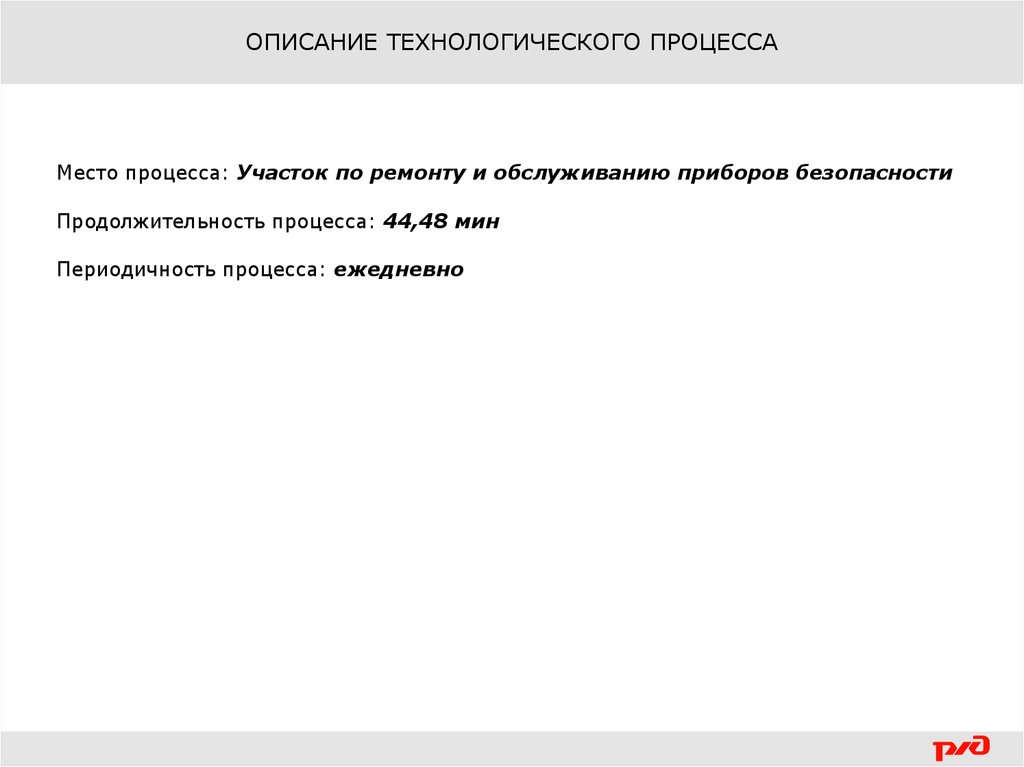 ОПИСАНИЕ ТЕХНОЛОГИЧЕСКОГО ПРОЦЕССА

Место процесса: Участок по ремонту и обслуживанию приборов безопасности

Продолжительность процесса: 44,48 мин

Периодичность процесса: ежедневно

РЖД